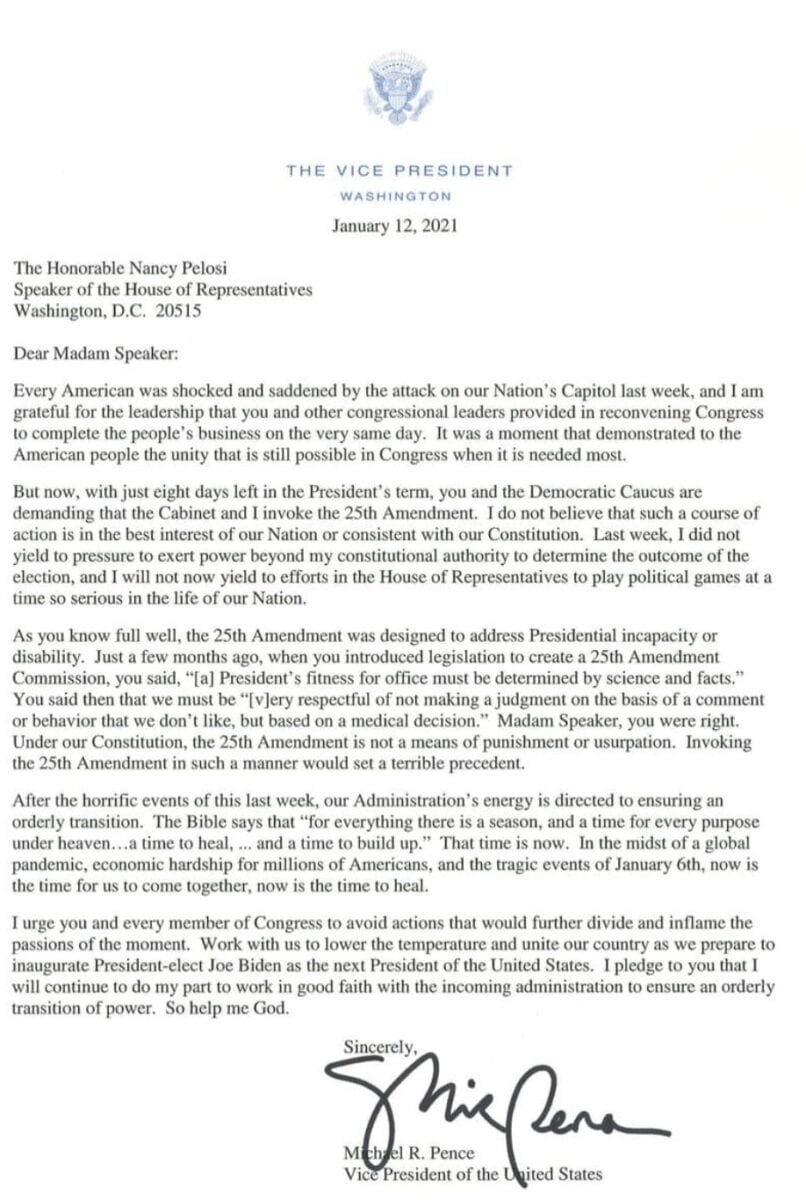 THE VICE PRESIDENT
WASHINGTON

January 12, 2021

The Honorable Nancy Pelosi
Speaker of the House of Representatives
Washington, D.C. 20515

Dear Madam Speaker:

Every American was shocked and saddened by the attack on our Nation's Capitol last week, and I am grateful for the leadership that you and other congressional leaders provided in reconvening Congress to complete the people's business on the very same day. It was a moment that demonstrated to the American people the unity that is still possible in Congress when it is needed most.

But now, with just eight days left in the President's term, you and the Democratic Caucus are demanding that the Cabinet and I invoke the 25th Amendment. I do not believe that such a course of action is in the best interest of our Nation or consistent with our Constitution. Last week, I did not yield to pressure to exert power beyond my constitutional authority to determine the outcome of the election, and I will not now yield to efforts in the House of Representatives to play political games at a time so serious in the life of our Nation.

As you know full well, the 25th Amendment was designed to address Presidential incapacity or disability. Just a few months ago, when you introduced legislation to create a 25th Amendment Commission, you said, "[a] President's fitness for office must be determined by science and facts." You said then that we must be "[v]ery respectful of not making a judgment on the basis of a comment or behavior that we don't like, but based on a medical decision." Madam Speaker, you were right. Under our Constitution, the 25th Amendment is not a means of punishment or usurpation. Invoking the 25th Amendment in such a manner would set a terrible precedent.

After the horrific events of this last week, our Administration's energy is directed to ensuring an orderly transition. The Bible says that "for everything there is a season, and a time for every purpose under heaven…a time to heal, ... and a time to build up." That time is now. In the midst of a global pandemic, economic hardship for millions of Americans, and the tragic events of January 6th, now is the time for us to come together, now is the time to heal.

I urge you and every member of Congress to avoid actions that would further divide and inflame the passions of the moment. Work with us to lower the temperature and unite our country as we prepare to inaugurate President-elect Joe Biden as the next President of the United States. I pledge to you that I will continue to do my part to work in good faith with the incoming administration to ensure an orderly transition of power. So help me God.

Sincerely,

Mike Pence

Michael R. Pence
Vice President of the United States